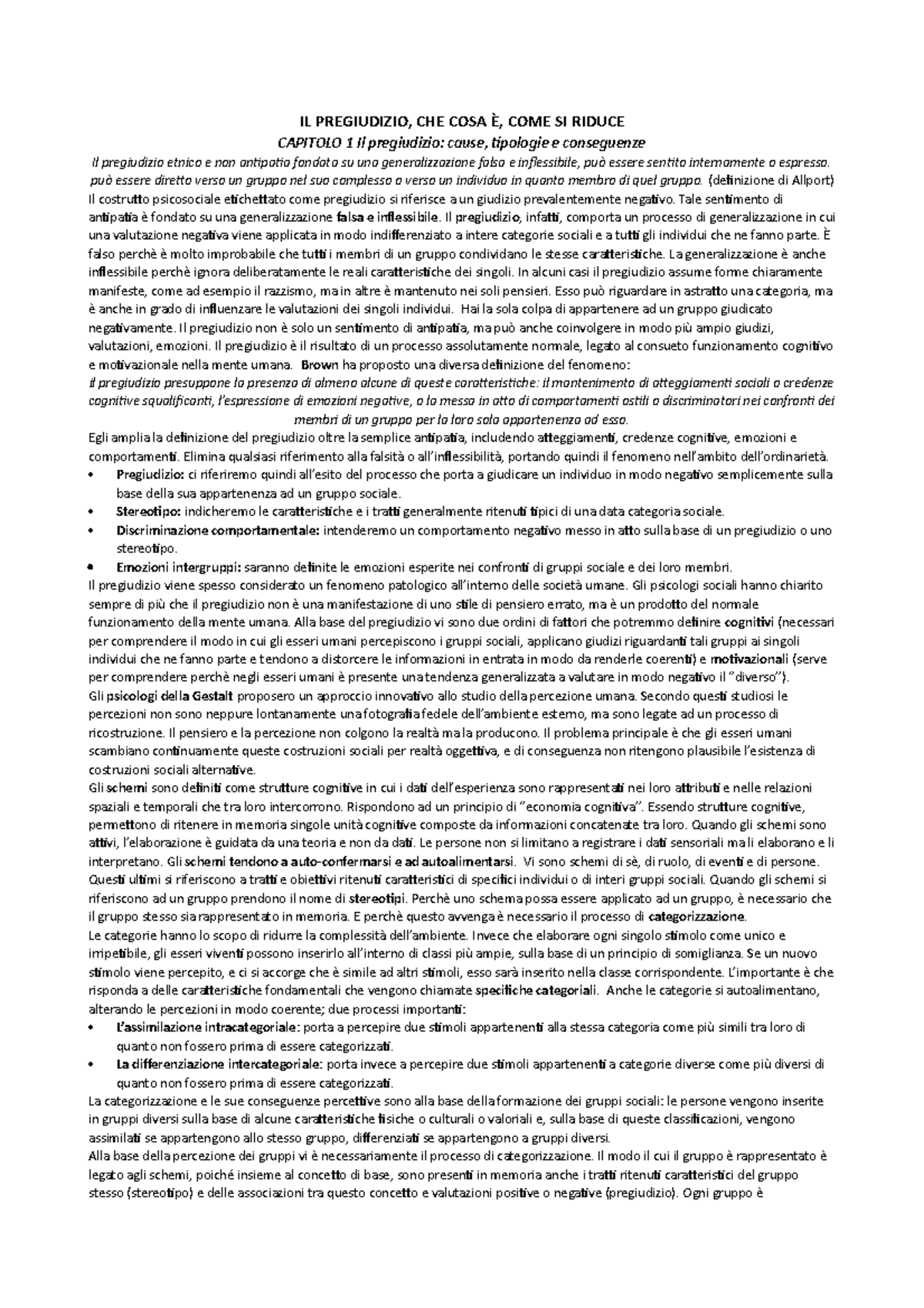 IL PREGIUDIZIO, CHE COSA È, COME SI RIDUCE

CAPITOLO 1 Il pregiudizio: cause, tipologie e conseguenze

Il pregiudizio etnico e non antipatia fondata su una generalizzazione falsa e inflessibile, può essere sentito internamente o espresso. può essere diretto verso un gruppo nel suo complesso o verso un individuo in quanto membro di quel gruppo. (definizione di Allport)

Il costrutto psicosociale etichettato come pregiudizio si riferisce a un giudizio prevalentemente negativo. Tale sentimento di antipatia è fondato su una generalizzazione falsa e inflessibile. Il pregiudizio, infatti, comporta un processo di generalizzazione in cui una valutazione negativa viene applicata in modo indifferenziato a intere categorie sociali e a tutti gli individui che ne fanno parte. È falso perchè è molto improbabile che tutti i membri di un gruppo condividano le stesse caratteristiche. La generalizzazione è anche inflessibile perchè ignora deliberatamente le reali caratteristiche dei singoli. In alcuni casi il pregiudizio assume forme chiaramente manifeste, come ad esempio il razzismo, ma in altre è mantenuto nei soli pensieri. Esso può riguardare in astratto una categoria, ma è anche in grado di influenzare le valutazioni dei singoli individui. Hai la sola colpa di appartenere ad un gruppo giudicato negativamente. Il pregiudizio non è solo un sentimento di antipatia, ma può anche coinvolgere in modo più ampio giudizi, valutazioni, emozioni. Il pregiudizio è il risultato di un processo assolutamente normale, legato al consueto funzionamento cognitivo e motivazionale nella mente umana. Brown ha proposto una diversa definizione del fenomeno:

il pregiudizio presuppone la presenza di almeno alcune di queste caratteristiche: il mantenimento di atteggiamenti sociali o credenze cognitive squalificanti, l'espressione di emozioni negative, o la messa in atto di comportamenti ostili o discriminatori nei confronti dei membri di un gruppo per la loro sola appartenenza ad esso.

Egli amplia la definizione del pregiudizio oltre la semplice antipatia, includendo atteggiamenti, credenze cognitive, emozioni e comportamenti. Elimina qualsiasi riferimento alla falsità o all'inflessibilità, portando quindi il fenomeno nell'ambito dell'ordinarietà.

• Pregiudizio: ci riferiremo quindi all'esito del processo che porta a giudicare un individuo in modo negativo semplicemente sulla base della sua appartenenza ad un gruppo sociale.
• Stereotipo: indicheremo le caratteristiche e i tratti generalmente ritenuti tipici di una data categoria sociale.
• Discriminazione comportamentale: intenderemo un comportamento negativo messo in atto sulla base di un pregiudizio o uno stereotipo.
• Emozioni intergruppi: saranno definite le emozioni esperite nei confronti di gruppi sociale e dei loro membri.

Il pregiudizio viene spesso considerato un fenomeno patologico all'interno delle società umane. Gli psicologi sociali hanno chiarito sempre di più che il pregiudizio non è una manifestazione di uno stile di pensiero errato, ma è un prodotto del normale funzionamento della mente umana. Alla base del pregiudizio vi sono due ordini di fattori che potremmo definire cognitivi (necessari per comprendere il modo in cui gli esseri umani percepiscono i gruppi sociali, applicano giudizi riguardanti tali gruppi ai singoli individui che ne fanno parte e tendono a distorcere le informazioni in entrata in modo da renderle coerenti) e motivazionali (serve per comprendere perchè negli esseri umani è presente una tendenza generalizzata a valutare in modo negativo il "diverso").

Gli psicologi della Gestalt proposero un approccio innovativo allo studio della percezione umana. Secondo questi studiosi le percezioni non sono neppure lontanamente una fotografia fedele dell'ambiente esterno, ma sono legate ad un processo di ricostruzione. Il pensiero e la percezione non colgono la realtà ma la producono. Il problema principale è che gli esseri umani scambiano continuamente queste costruzioni sociali per realtà oggettiva, e di conseguenza non ritengono plausibile l'esistenza di costruzioni sociali alternative.

Gli schemi sono definiti come strutture cognitive in cui i dati dell'esperienza sono rappresentati nei loro attributi e nelle relazioni spaziali e temporali che tra loro intercorrono. Rispondono ad un principio di "economia cognitiva". Essendo strutture cognitive, permettono di ritenere in memoria singole unità cognitive composte da informazioni concatenate tra loro. Quando gli schemi sono attivi, l'elaborazione è guidata da una teoria e non da dati. Le persone non si limitano a registrare i dati sensoriali ma li elaborano e li interpretano. Gli schemi tendono a auto-confermarsi e ad autoalimentarsi. Vi sono schemi di sè, di ruolo, di eventi e di persone. Questi ultimi si riferiscono a tratti e obiettivi ritenuti caratteristici di specifici individui o di interi gruppi sociali. Quando gli schemi si riferiscono ad un gruppo prendono il nome di stereotipi. Perchè uno schema possa essere applicato ad un gruppo, è necessario che il gruppo stesso sia rappresentato in memoria. E perchè questo avvenga è necessario il processo di categorizzazione.

Le categorie hanno lo scopo di ridurre la complessità dell'ambiente. Invece che elaborare ogni singolo stimolo come unico e irripetibile, gli esseri viventi possono inserirlo all'interno di classi più ampie, sulla base di un principio di somiglianza. Se un nuovo stimolo viene percepito, e ci si accorge che è simile ad altri stimoli, esso sarà inserito nella classe corrispondente. L'importante è che risponda a delle caratteristiche fondamentali che vengono chiamate specifiche categoriali. Anche le categorie si autoalimentano, alterando le percezioni in modo coerente; due processi importanti:

• L'assimilazione intracategoriale: porta a percepire due stimoli appartenenti alla stessa categoria come più simili tra loro di quanto non fossero prima di essere categorizzati.
• La differenziazione intercategoriale: porta invece a percepire due stimoli appartenenti a categorie diverse come più diversi di quanto non fossero prima di essere categorizzati.

La categorizzazione e le sue conseguenze percettive sono alla base della formazione dei gruppi sociali: le persone vengono inserite in gruppi diversi sulla base di alcune caratteristiche fisiche o culturali o valoriali e, sulla base di queste classificazioni, vengono assimilati se appartengono allo stesso gruppo, differenziati se appartengono a gruppi diversi.

Alla base della percezione dei gruppi vi è necessariamente il processo di categorizzazione. Il modo il cui il gruppo è rappresentato è legato agli schemi, poiché insieme al concetto di base, sono presenti in memoria anche i tratti ritenuti caratteristici del gruppo stesso (stereotipo) e delle associazioni tra questo concetto e valutazioni positive o negative (pregiudizio). Ogni gruppo è